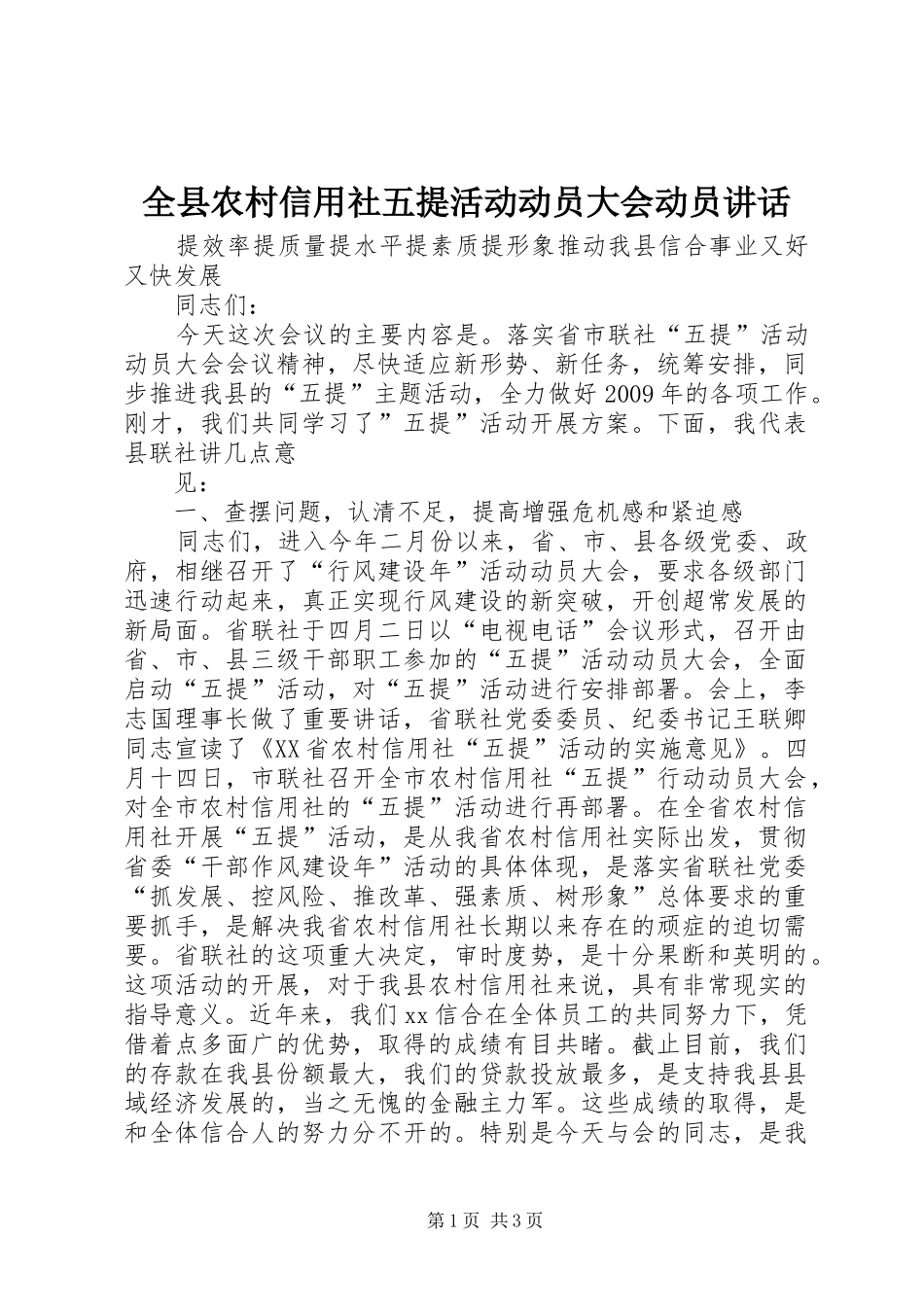 全县农村信用社五提活动动员大会动员讲话

提效率提质量提水平提素质提形象推动我县信合事业又好又快发展

同志们：

今天这次会议的主要内容是。落实省市联社“五提”活动动员大会会议精神，尽快适应新形势、新任务，统筹安排，同步推进我县的“五提”主题活动，全力做好2009年的各项工作。刚才，我们共同学习了”五提”活动开展方案。下面，我代表县联社讲几点意

见：

一、查摆问题，认清不足，提高增强危机感和紧迫感

同志们，进入今年二月份以来，省、市、县各级党委、政府，相继召开了“行风建设年”活动动员大会，要求各级部门迅速行动起来，真正实现行风建设的新突破，开创超常发展的新局面。省联社于四月二日以“电视电话”会议形式，召开由省、市、县三级干部职工参加的“五提”活动动员大会，全面启动“五提”活动，对“五提”活动进行安排部署。会上，李志国理事长做了重要讲话，省联社党委委员、纪委书记王联卿同志宣读了《XX省农村信用社“五提”活动的实施意见》。四月十四日，市联社召开全市农村信用社“五提”行动动员大会，对全市农村信用社的“五提”活动进行再部署。在全省农村信用社开展“五提”活动，是从我省农村信用社实际出发，贯彻省委“干部作风建设年”活动的具体体现，是落实省联社党委“抓发展、控风险、推改革、强素质、树形象”总体要求的重要抓手，是解决我省农村信用社长期以来存在的顽症的迫切需要。省联社的这项重大决定，审时度势，是十分果断和英明的。这项活动的开展，对于我县农村信用社来说，具有非常现实的指导意义。近年来，我们xx信合在全体员工的共同努力下，凭借着点多面广的优势，取得的成绩有目共睹。截止目前，我们的存款在我县份额最大，我们的贷款投放最多，是支持我县县域经济发展的，当之无愧的金融主力军。这些成绩的取得，是和全体信合人的努力分不开的。特别是今天与会的同志，是我

第1页 共3页